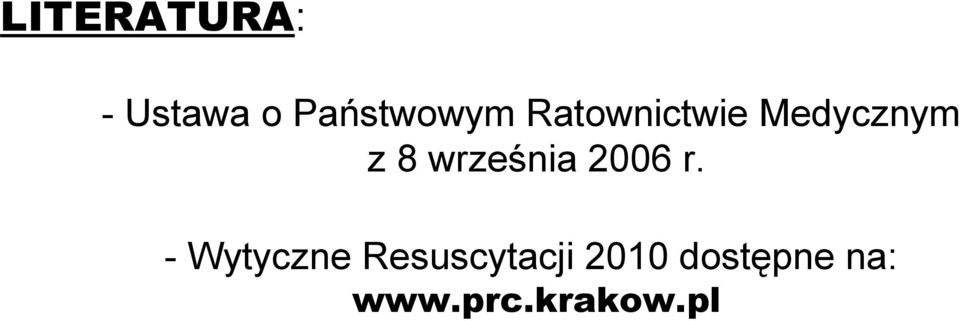 LITERATURA:

- Ustawa o Państwowym Ratownictwie Medycznym z 8 września 2006 r.

- Wytyczne Resuscytacji 2010 dostępne na: www.prc.krakow.pl